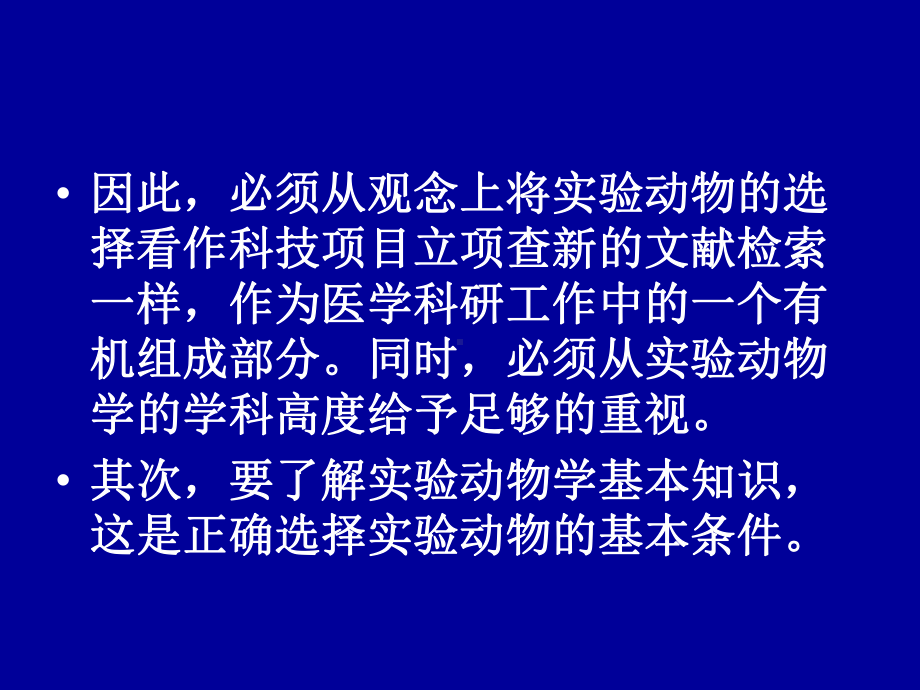 • 因此，必须从观念上将实验动物的选择看作科技项目立项查新的文献检索一样，作为医学科研工作中的一个有机组成部分。同时，必须从实验动物学的学科高度给予足够的重视。

• 其次，要了解实验动物学基本知识，这是正确选择实验动物的基本条件。